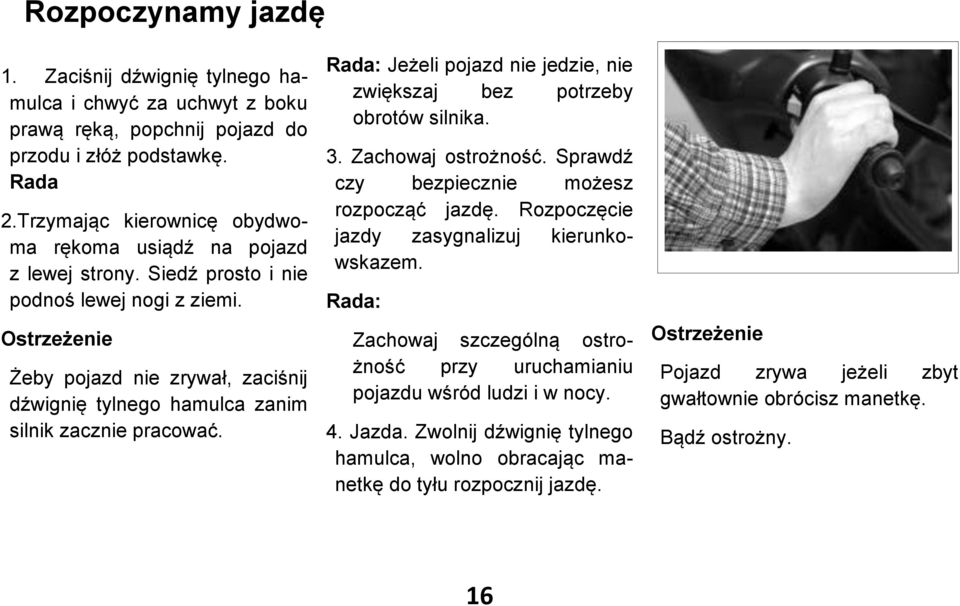 Rozpoczynamy jazdę

1. Zaciśnij dźwignię tylnego hamulca i chwyć za uchwyt z boku prawą ręką, popchnij pojazd do przodu i złóż podstawkę.
Rada
2.Trzymając kierownicę obydwoma rękoma usiądź na pojazd z lewej strony. Siedź prosto i nie podnoś lewej nogi z ziemi.

Ostrzeżenie

Żeby pojazd nie zrywał, zaciśnij dźwignię tylnego hamulca zanim silnik zacznie pracować.

Rada: Jeżeli pojazd nie jedzie, nie zwiększaj bez potrzeby obrotów silnika.

3. Zachowaj ostrożność. Sprawdź czy bezpiecznie możesz rozpocząć jazdę. Rozpoczęcie jazdy zasygnalizuj kierunkowskazem.

Rada:

Zachowaj szczególną ostrożność przy uruchamianiu pojazdu wśród ludzi i w nocy.

4. Jazda. Zwolnij dźwignię tylnego hamulca, wolno obracając manetkę do tyłu rozpocznij jazdę.

Ostrzeżenie

Pojazd zrywa jeżeli zbyt gwałtownie obrócisz manetkę.

Bądź ostrożny.

16